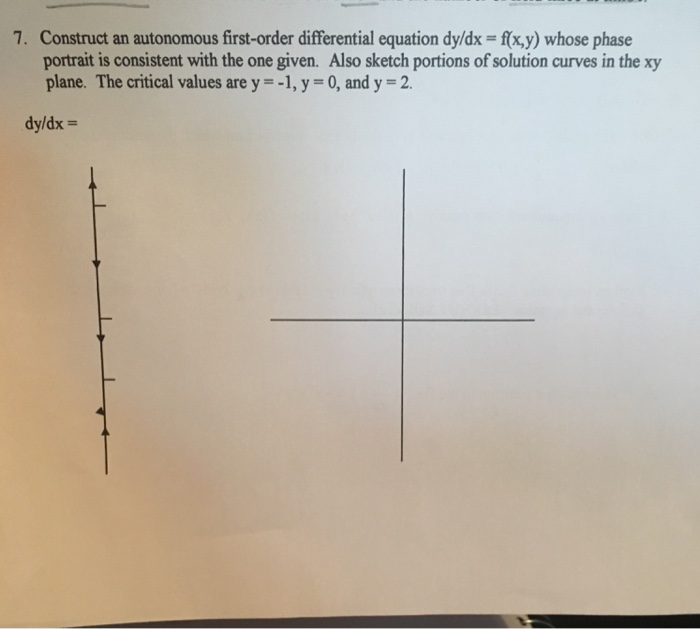 7. Construct an autonomous first-order differential equation dy/dx = f(x,y) whose phase portrait is consistent with the one given. Also sketch portions of solution curves in the xy plane. The critical values are y = -1, y = 0, and y = 2.

dy/dx =